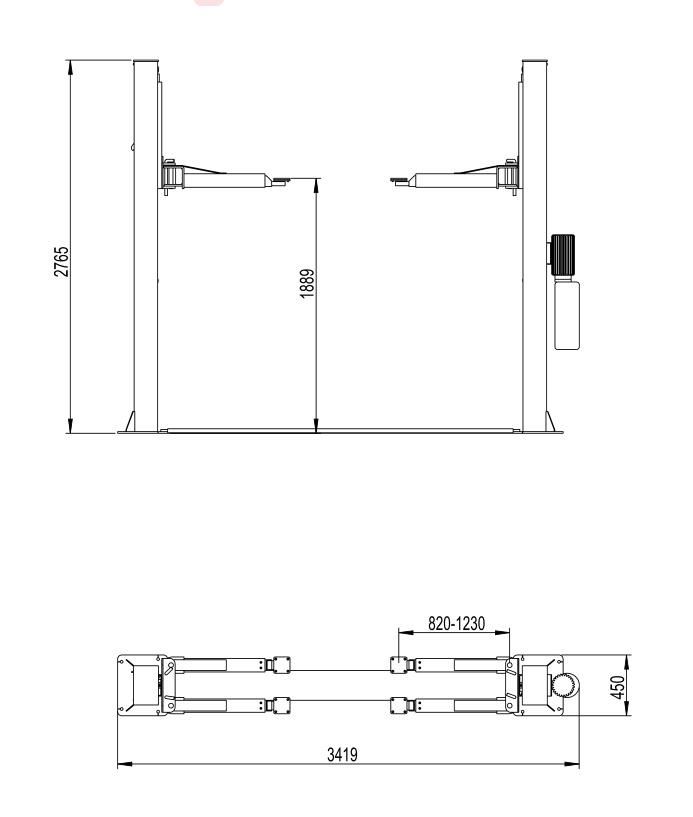 2765
1889
820-1230
450
3419